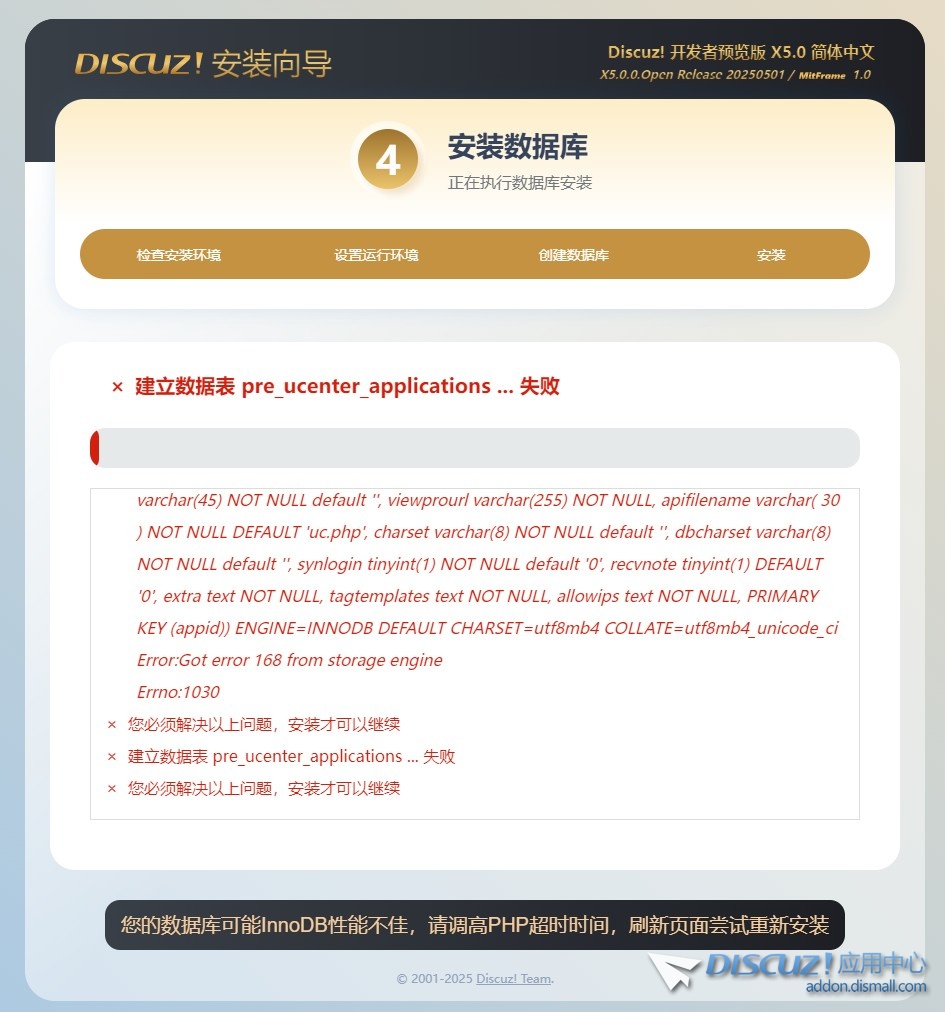 DISCUZ! 安装向导

Discuz! 开发者预览版 X5.0 简体中文
X5.0.0.Open Release 20250501 / MitFrame 1.0

4

安装数据库

正在执行数据库安装

检查安装环境 设置运行环境 创建数据库 安装

× 建立数据表 pre_ucenter_applications ... 失败

varchar(45) NOT NULL default '', viewprourl varchar(255) NOT NULL, apifilename varchar( 30 ) NOT NULL DEFAULT 'uc.php', charset varchar(8) NOT NULL default '', dbcharset varchar(8) NOT NULL default '', synlogin tinyint(1) NOT NULL default '0', recvnote tinyint(1) DEFAULT '0', extra text NOT NULL, tagtemplates text NOT NULL, allowips text NOT NULL, PRIMARY KEY (appid)) ENGINE=INNODB DEFAULT CHARSET=utf8mb4 COLLATE=utf8mb4_unicode_ci

Error:Got error 168 from storage engine

Errno:1030

× 您必须解决以上问题，安装才可以继续

× 建立数据表 pre_ucenter_applications ... 失败

× 您必须解决以上问题，安装才可以继续

您的数据库可能InnoDB性能不佳，请调高PHP超时时间，刷新页面尝试重新安装

© 2001-2025 Discuz! Team.

DISCUZ! 应用中心
addon.dismall.com